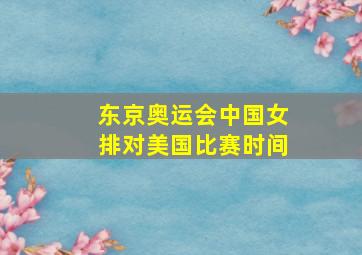 东京奥运会中国女排对美国比赛时间